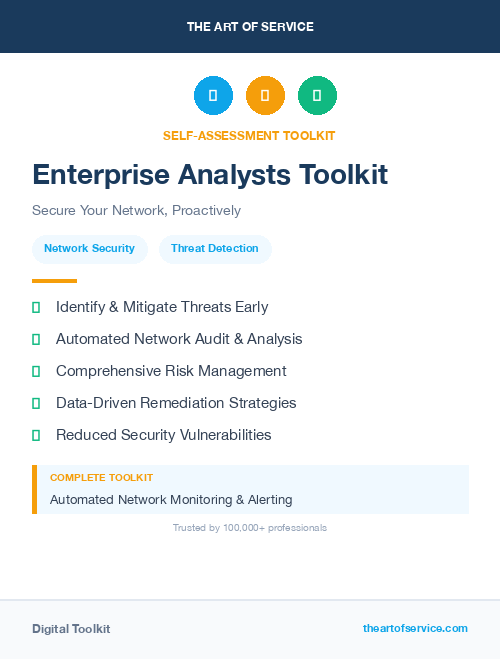 THE ART OF SERVICE

SELF-ASSESSMENT TOOLKIT

Enterprise Analysts Toolkit

Secure Your Network, Proactively

Network Security

Threat Detection

Identify & Mitigate Threats Early

Automated Network Audit & Analysis

Comprehensive Risk Management

Data-Driven Remediation Strategies

Reduced Security Vulnerabilities

COMPLETE TOOLKIT

Automated Network Monitoring & Alerting

Trusted by 100,000+ professionals

Digital Toolkit

theartofservice.com